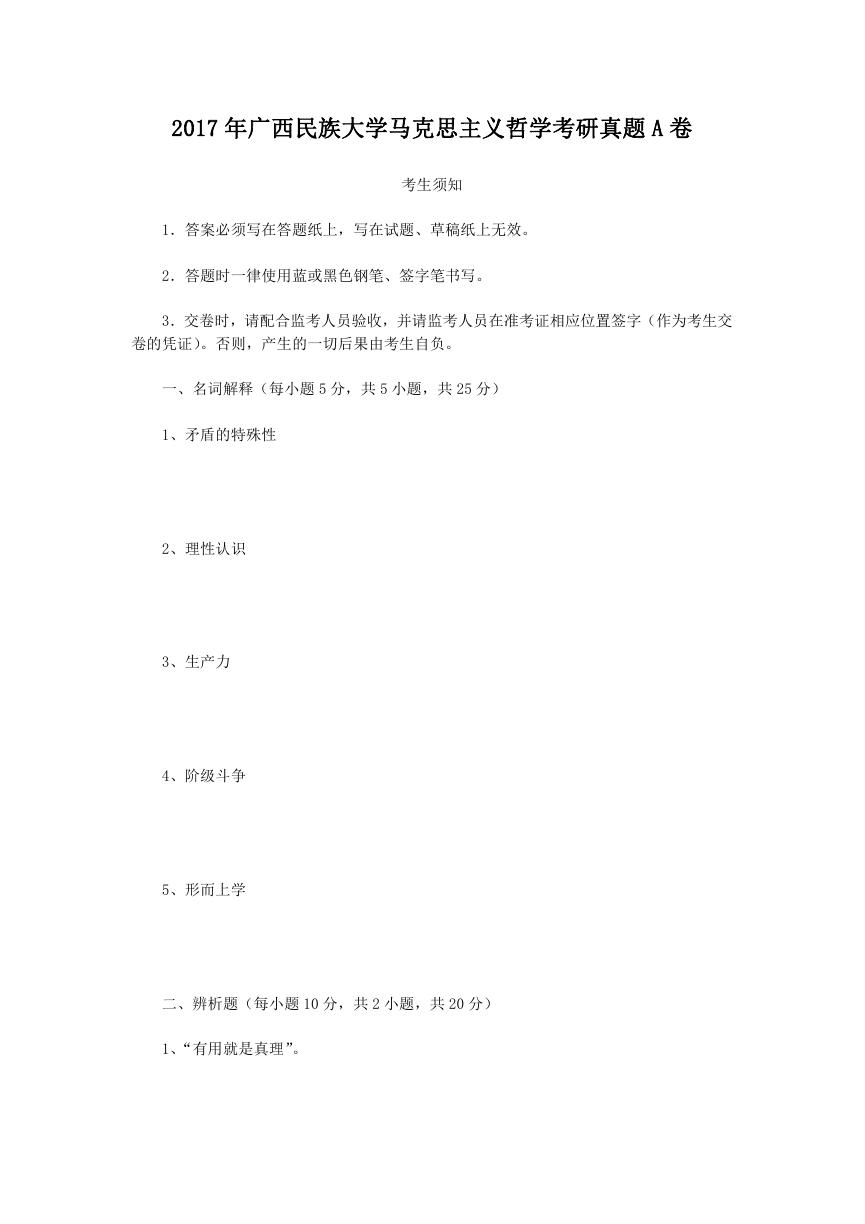 2017年广西民族大学马克思主义哲学考研真题A卷

考生须知

1．答案必须写在答题纸上，写在试题、草稿纸上无效。

2．答题时一律使用蓝或黑色钢笔、签字笔书写。

3．交卷时，请配合监考人员验收，并请监考人员在准考证相应位置签字（作为考生交卷的凭证）。否则，产生的一切后果由考生自负。

一、名词解释（每小题5分，共5小题，共25分）

1、矛盾的特殊性

2、理性认识

3、生产力

4、阶级斗争

5、形而上学

二、辨析题（每小题10分，共2小题，共20分）

1、“有用就是真理”。